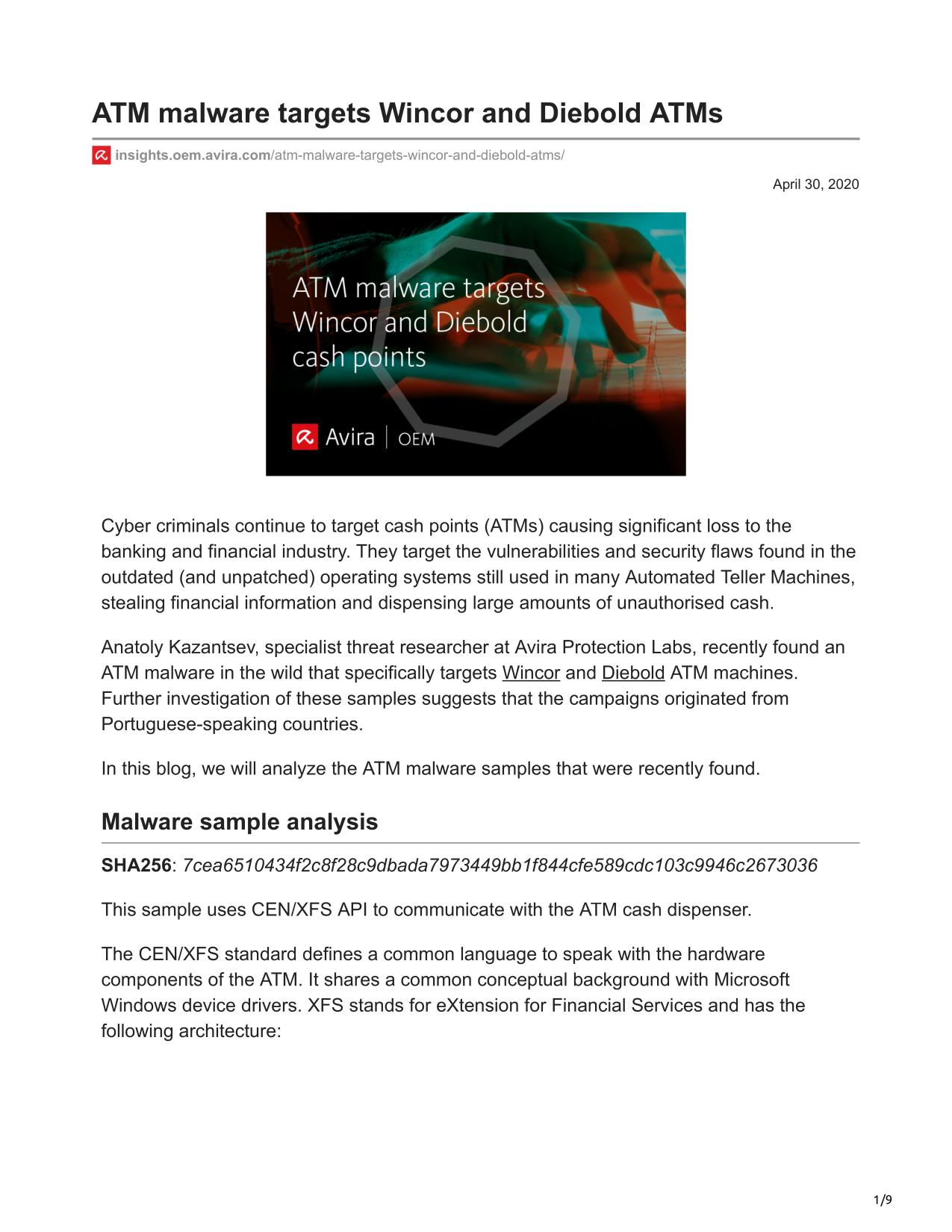 ATM malware targets Wincor and Diebold ATMs

insights.oem.avira.com/atm-malware-targets-wincor-and-diebold-atms/

April 30, 2020

ATM malware targets Wincor and Diebold cash points

Avira | OEM

Cyber criminals continue to target cash points (ATMs) causing significant loss to the banking and financial industry. They target the vulnerabilities and security flaws found in the outdated (and unpatched) operating systems still used in many Automated Teller Machines, stealing financial information and dispensing large amounts of unauthorised cash.

Anatoly Kazantsev, specialist threat researcher at Avira Protection Labs, recently found an ATM malware in the wild that specifically targets Wincor and Diebold ATM machines. Further investigation of these samples suggests that the campaigns originated from Portuguese-speaking countries.

In this blog, we will analyze the ATM malware samples that were recently found.

Malware sample analysis

SHA256: 7cea6510434f2c8f28c9dbada7973449bb1f844cfe589cdc103c9946c2673036

This sample uses CEN/XFS API to communicate with the ATM cash dispenser.

The CEN/XFS standard defines a common language to speak with the hardware components of the ATM. It shares a common conceptual background with Microsoft Windows device drivers. XFS stands for eXtension for Financial Services and has the following architecture:

1/9